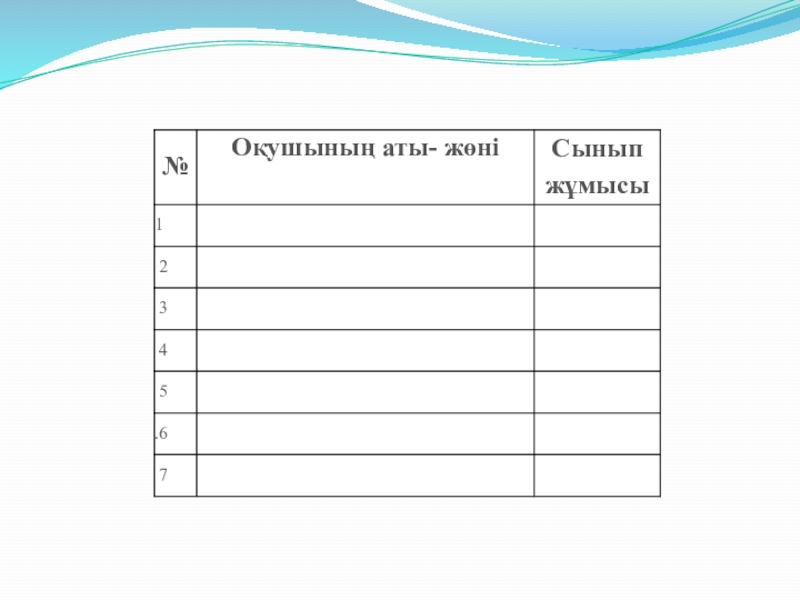 | № | Оқушының аты- жөні | Сынып жұмысы |
|---|---|---|
| 1 | | |
| 2 | | |
| 3 | | |
| 4 | | |
| 5 | | |
| .6 | | |
| 7 | | |